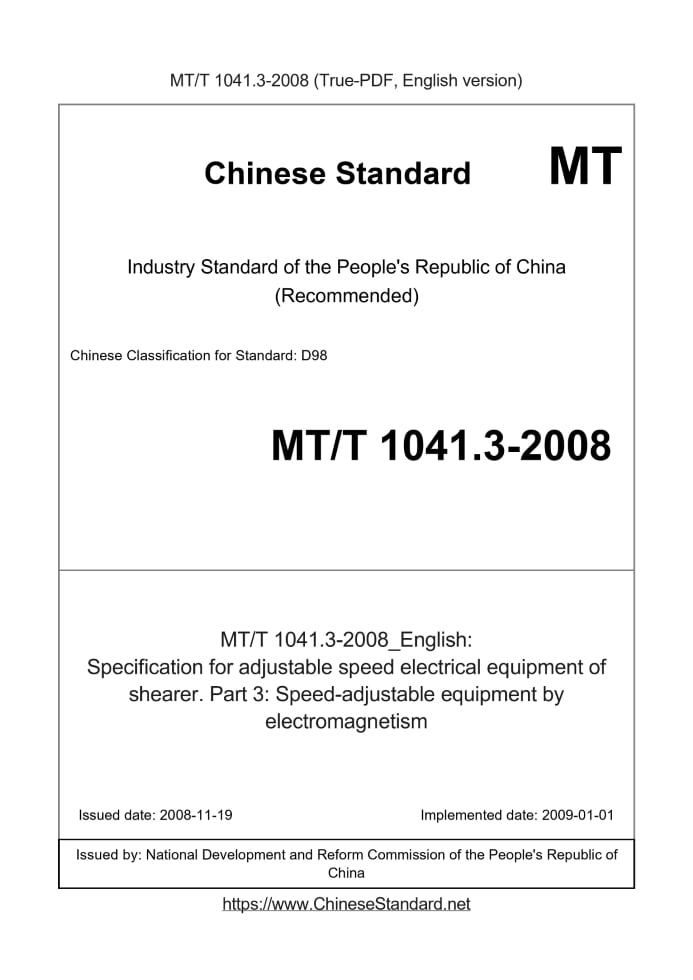 MT/T 1041.3-2008 (True-PDF, English version)

Chinese Standard MT

Industry Standard of the People's Republic of China (Recommended)

Chinese Classification for Standard: D98

MT/T 1041.3-2008

MT/T 1041.3-2008_English: Specification for adjustable speed electrical equipment of shearer. Part 3: Speed-adjustable equipment by electromagnetism

Issued date: 2008-11-19

Implemented date: 2009-01-01

Issued by: National Development and Reform Commission of the People's Republic of China

https://www.ChineseStandard.net